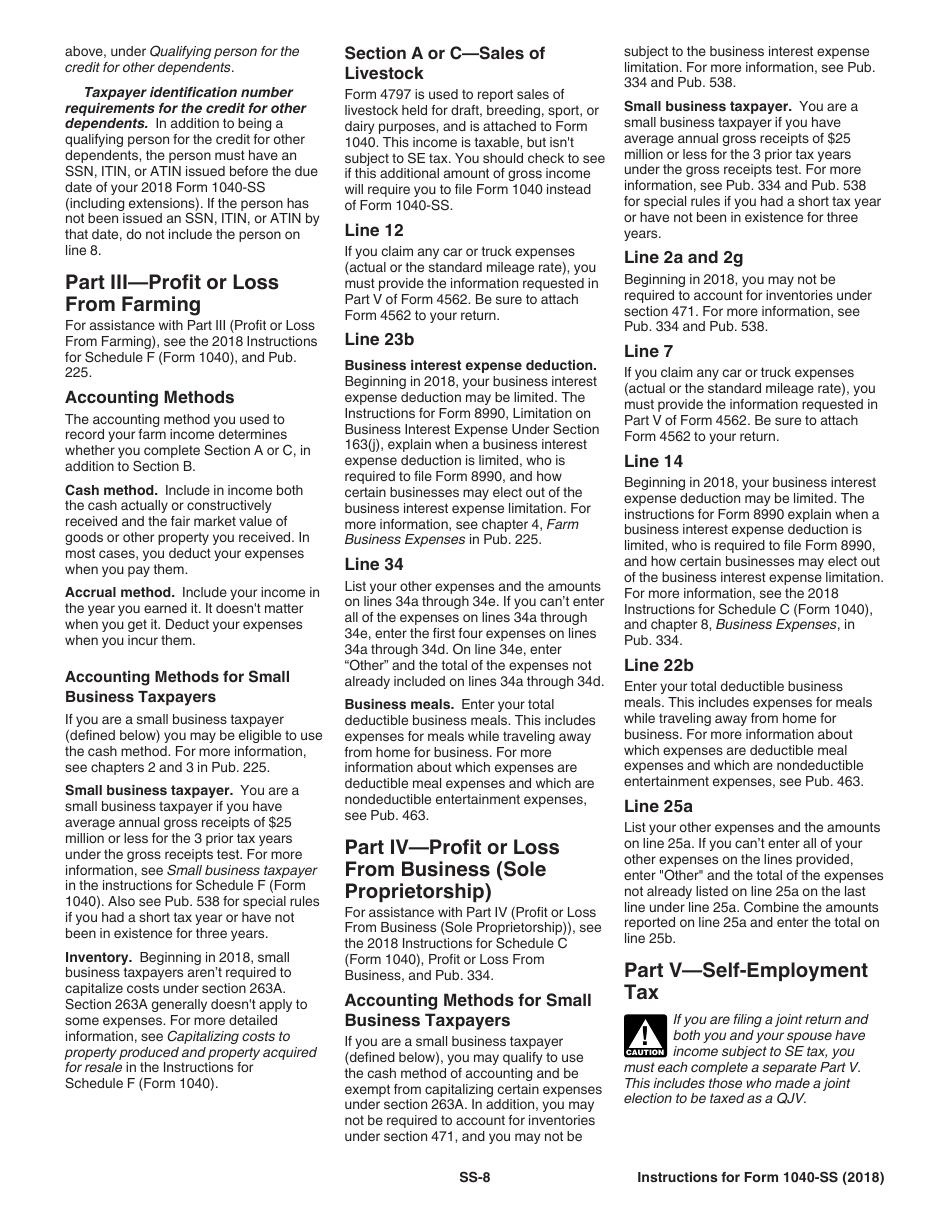 above, under Qualifying person for the credit for other dependents.

Taxpayer identification number requirements for the credit for other dependents. In addition to being a qualifying person for the credit for other dependents, the person must have an SSN, ITIN, or ATIN issued before the due date of your 2018 Form 1040-SS (including extensions). If the person has not been issued an SSN, ITIN, or ATIN by that date, do not include the person on line 8.

Part III—Profit or Loss From Farming

For assistance with Part III (Profit or Loss From Farming), see the 2018 Instructions for Schedule F (Form 1040), and Pub. 225.

Accounting Methods

The accounting method you used to record your farm income determines whether you complete Section A or C, in addition to Section B.

Cash method. Include in income both the cash actually or constructively received and the fair market value of goods or other property you received. In most cases, you deduct your expenses when you pay them.

Accrual method. Include your income in the year you earned it. It doesn't matter when you get it. Deduct your expenses when you incur them.

Accounting Methods for Small Business Taxpayers

If you are a small business taxpayer (defined below) you may be eligible to use the cash method. For more information, see chapters 2 and 3 in Pub. 225.

Small business taxpayer. You are a small business taxpayer if you have average annual gross receipts of $25 million or less for the 3 prior tax years under the gross receipts test. For more information, see Small business taxpayer in the instructions for Schedule F (Form 1040). Also see Pub. 538 for special rules if you had a short tax year or have not been in existence for three years.

Inventory. Beginning in 2018, small business taxpayers aren't required to capitalize costs under section 263A. Section 263A generally doesn't apply to some expenses. For more detailed information, see Capitalizing costs to property produced and property acquired for resale in the Instructions for Schedule F (Form 1040).

Section A or C—Sales of Livestock

Form 4797 is used to report sales of livestock held for draft, breeding, sport, or dairy purposes, and is attached to Form 1040. This income is taxable, but isn't subject to SE tax. You should check to see if this additional amount of gross income will require you to file Form 1040 instead of Form 1040-SS.

Line 12

If you claim any car or truck expenses (actual or the standard mileage rate), you must provide the information requested in Part V of Form 4562. Be sure to attach Form 4562 to your return.

Line 23b

Business interest expense deduction. Beginning in 2018, your business interest expense deduction may be limited. The Instructions for Form 8990, Limitation on Business Interest Expense Under Section 163(j), explain when a business interest expense deduction is limited, who is required to file Form 8990, and how certain businesses may elect out of the business interest expense limitation. For more information, see chapter 4, Farm Business Expenses in Pub. 225.

Line 34

List your other expenses and the amounts on lines 34a through 34e. If you can't enter all of the expenses on lines 34a through 34e, enter the first four expenses on lines 34a through 34d. On line 34e, enter "Other" and the total of the expenses not already included on lines 34a through 34d.

Business meals. Enter your total deductible business meals. This includes expenses for meals while traveling away from home for business. For more information about which expenses are deductible meal expenses and which are nondeductible entertainment expenses, see Pub. 463.

Part IV—Profit or Loss From Business (Sole Proprietorship)

For assistance with Part IV (Profit or Loss From Business (Sole Proprietorship)), see the 2018 Instructions for Schedule C (Form 1040), Profit or Loss From Business, and Pub. 334.

Accounting Methods for Small Business Taxpayers

If you are a small business taxpayer (defined below), you may qualify to use the cash method of accounting and be exempt from capitalizing certain expenses under section 263A. In addition, you may not be required to account for inventories under section 471, and you may not be subject to the business interest expense limitation. For more information, see Pub. 334 and Pub. 538.

Small business taxpayer. You are a small business taxpayer if you have average annual gross receipts of $25 million or less for the 3 prior tax years under the gross receipts test. For more information, see Pub. 334 and Pub. 538 for special rules if you had a short tax year or have not been in existence for three years.

Line 2a and 2g

Beginning in 2018, you may not be required to account for inventories under section 471. For more information, see Pub. 334 and Pub. 538.

Line 7

If you claim any car or truck expenses (actual or the standard mileage rate), you must provide the information requested in Part V of Form 4562. Be sure to attach Form 4562 to your return.

Line 14

Beginning in 2018, your business interest expense deduction may be limited. The instructions for Form 8990 explain when a business interest expense deduction is limited, who is required to file Form 8990, and how certain businesses may elect out of the business interest expense limitation. For more information, see the 2018 Instructions for Schedule C (Form 1040), and chapter 8, Business Expenses, in Pub. 334.

Line 22b

Enter your total deductible business meals. This includes expenses for meals while traveling away from home for business. For more information about which expenses are deductible meal expenses and which are nondeductible entertainment expenses, see Pub. 463.

Line 25a

List your other expenses and the amounts on line 25a. If you can't enter all of your other expenses on the lines provided, enter "Other" and the total of the expenses not already listed on line 25a on the last line under line 25a. Combine the amounts reported on line 25a and enter the total on line 25b.

Part V—Self-Employment Tax

CAUTION

If you are filing a joint return and both you and your spouse have income subject to SE tax, you must each complete a separate Part V. This includes those who made a joint election to be taxed as a QJV.

SS-8

Instructions for Form 1040-SS (2018)